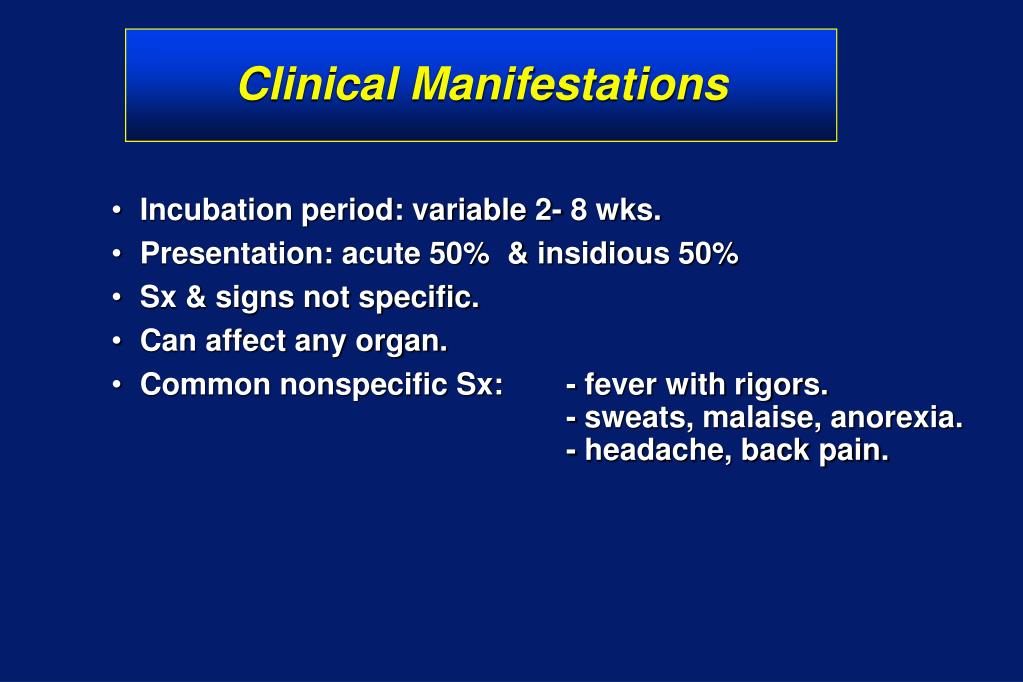 Clinical Manifestations

• Incubation period: variable 2- 8 wks.
• Presentation: acute 50% & insidious 50%
• Sx & signs not specific.
• Can affect any organ.
• Common nonspecific Sx: - fever with rigors.
- sweats, malaise, anorexia.
- headache, back pain.